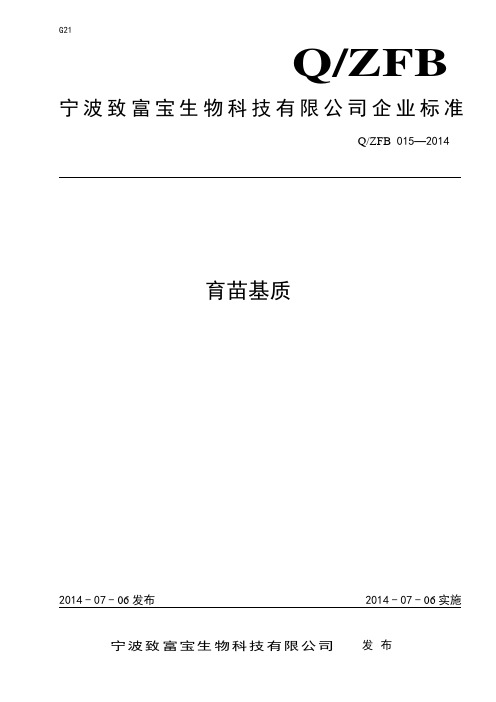 G21

Q/ZFB

宁波致富宝生物科技有限公司企业标准

Q/ZFB 015—2014

育苗基质

2014－07－06发布

2014－07－06实施

宁波致富宝生物科技有限公司 发布